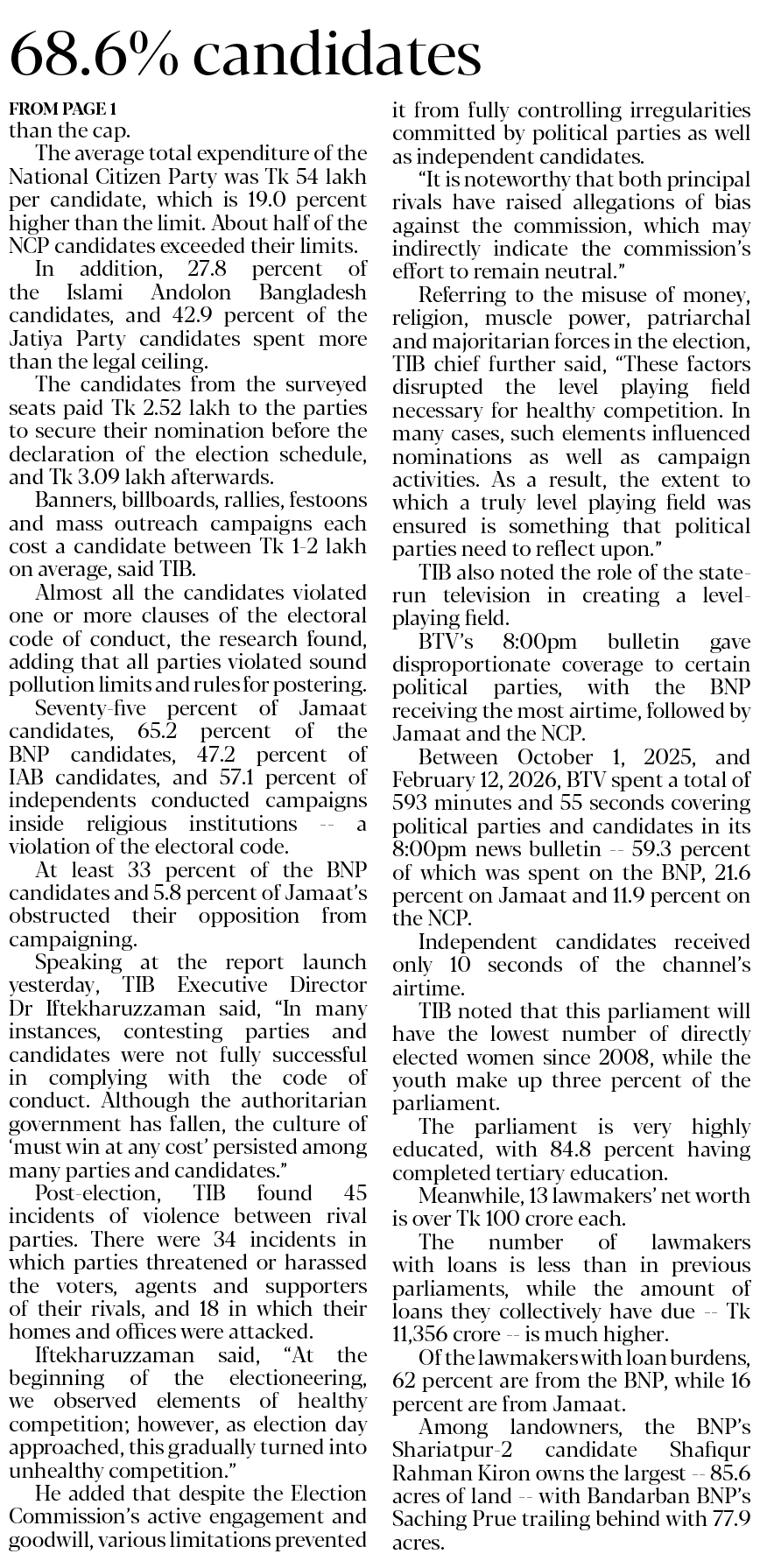 68.6% candidates

FROM PAGE 1
than the cap.

The average total expenditure of the National Citizen Party was Tk 54 lakh per candidate, which is 19.0 percent higher than the limit. About half of the NCP candidates exceeded their limits.

In addition, 27.8 percent of the Islami Andolon Bangladesh candidates, and 42.9 percent of the Jatiya Party candidates spent more than the legal ceiling.

The candidates from the surveyed seats paid Tk 2.52 lakh to the parties to secure their nomination before the declaration of the election schedule, and Tk 3.09 lakh afterwards.

Banners, billboards, rallies, festoons and mass outreach campaigns each cost a candidate between Tk 1-2 lakh on average, said TIB.

Almost all the candidates violated one or more clauses of the electoral code of conduct, the research found, adding that all parties violated sound pollution limits and rules for postering.

Seventy-five percent of Jamaat candidates, 65.2 percent of the BNP candidates, 47.2 percent of IAB candidates, and 57.1 percent of independents conducted campaigns inside religious institutions -- a violation of the electoral code.

At least 33 percent of the BNP candidates and 5.8 percent of Jamaat's obstructed their opposition from campaigning.

Speaking at the report launch yesterday, TIB Executive Director Dr Iftekharuzzaman said, "In many instances, contesting parties and candidates were not fully successful in complying with the code of conduct. Although the authoritarian government has fallen, the culture of 'must win at any cost' persisted among many parties and candidates."

Post-election, TIB found 45 incidents of violence between rival parties. There were 34 incidents in which parties threatened or harassed the voters, agents and supporters of their rivals, and 18 in which their homes and offices were attacked.

Iftekharuzzaman said, "At the beginning of the electioneering, we observed elements of healthy competition; however, as election day approached, this gradually turned into unhealthy competition."

He added that despite the Election Commission's active engagement and goodwill, various limitations prevented it from fully controlling irregularities committed by political parties as well as independent candidates.

"It is noteworthy that both principal rivals have raised allegations of bias against the commission, which may indirectly indicate the commission's effort to remain neutral."

Referring to the misuse of money, religion, muscle power, patriarchal and majoritarian forces in the election, TIB chief further said, "These factors disrupted the level playing field necessary for healthy competition. In many cases, such elements influenced nominations as well as campaign activities. As a result, the extent to which a truly level playing field was ensured is something that political parties need to reflect upon."

TIB also noted the role of the state-run television in creating a level-playing field.

BTV's 8:00pm bulletin gave disproportionate coverage to certain political parties, with the BNP receiving the most airtime, followed by Jamaat and the NCP.

Between October 1, 2025, and February 12, 2026, BTV spent a total of 593 minutes and 55 seconds covering political parties and candidates in its 8:00pm news bulletin -- 59.3 percent of which was spent on the BNP, 21.6 percent on Jamaat and 11.9 percent on the NCP.

Independent candidates received only 10 seconds of the channel's airtime.

TIB noted that this parliament will have the lowest number of directly elected women since 2008, while the youth make up three percent of the parliament.

The parliament is very highly educated, with 84.8 percent having completed tertiary education.

Meanwhile, 13 lawmakers' net worth is over Tk 100 crore each.

The number of lawmakers with loans is less than in previous parliaments, while the amount of loans they collectively have due -- Tk 11,356 crore -- is much higher.

Of the lawmakers with loan burdens, 62 percent are from the BNP, while 16 percent are from Jamaat.

Among landowners, the BNP's Shariatpur-2 candidate Shafiqur Rahman Kiron owns the largest -- 85.6 acres of land -- with Bandarban BNP's Saching Prue trailing behind with 77.9 acres.